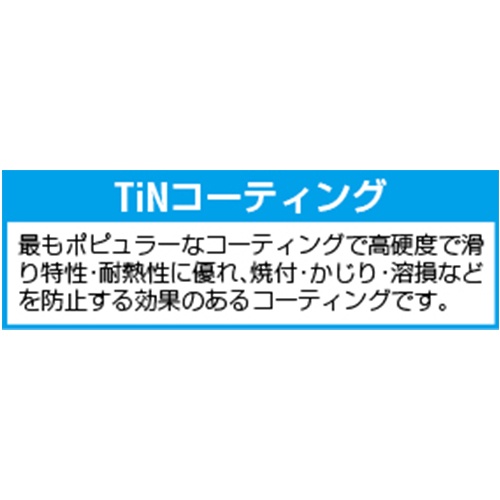 TiNコーティング

最もポピュラーなコーティングで高硬度で滑り特性･耐熱性に優れ、焼付･かじり･溶損などを防止する効果のあるコーティングです。